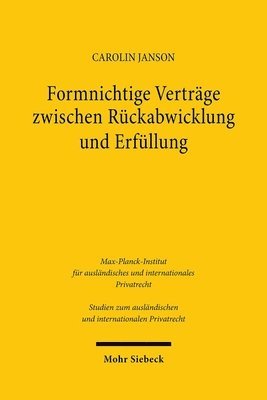 CAROLIN JANSON

Formnichtige Verträge zwischen Rückabwicklung und Erfüllung

Max-Planck-Institut für ausländisches und internationales Privatrecht

Studien zum ausländischen und internationalen Privatrecht

Mohr Siebeck